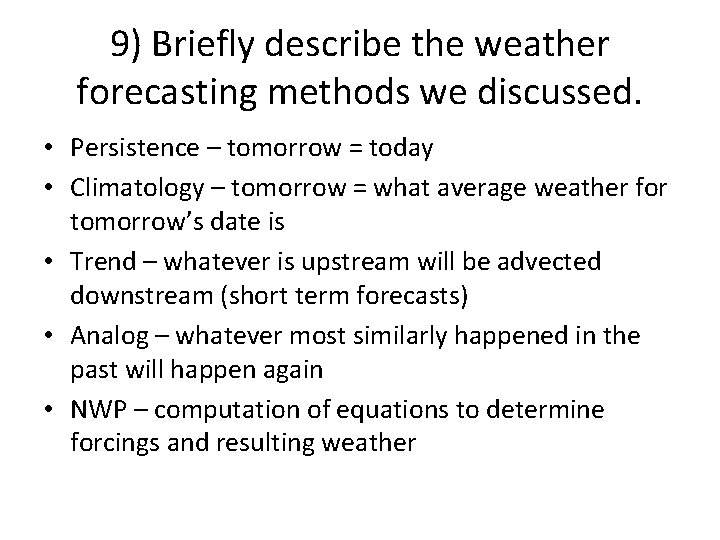 9) Briefly describe the weather forecasting methods we discussed.

• Persistence – tomorrow = today
• Climatology – tomorrow = what average weather for tomorrow's date is
• Trend – whatever is upstream will be advected downstream (short term forecasts)
• Analog – whatever most similarly happened in the past will happen again
• NWP – computation of equations to determine forcings and resulting weather